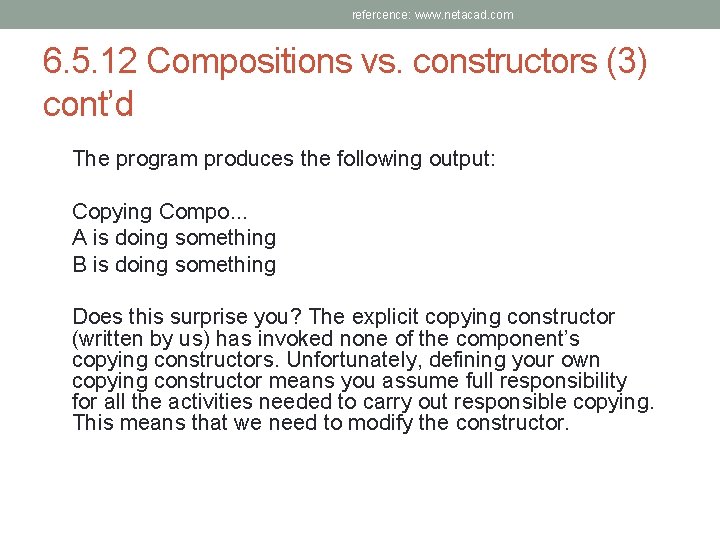 refercence: www.netacad.com

6.5.12 Compositions vs. constructors (3) cont'd

The program produces the following output:

Copying Compo...
A is doing something
B is doing something

Does this surprise you? The explicit copying constructor (written by us) has invoked none of the component's copying constructors. Unfortunately, defining your own copying constructor means you assume full responsibility for all the activities needed to carry out responsible copying. This means that we need to modify the constructor.